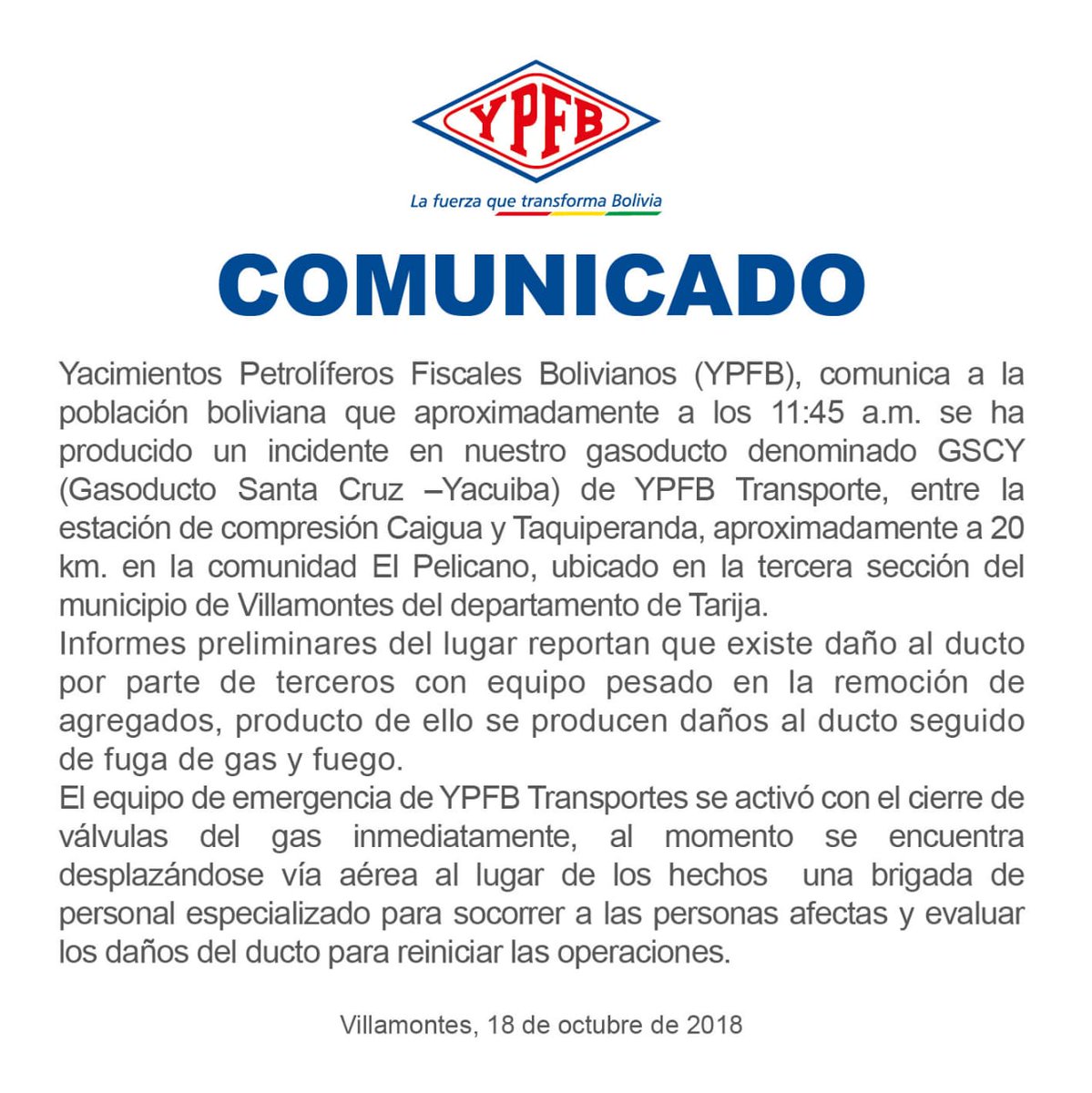 YPFB

La fuerza que transforma Bolivia

COMUNICADO

Yacimientos Petrolíferos Fiscales Bolivianos (YPFB), comunica a la población boliviana que aproximadamente a los 11:45 a.m. se ha producido un incidente en nuestro gasoducto denominado GSCY (Gasoducto Santa Cruz –Yacuiba) de YPFB Transporte, entre la estación de compresión Caigua y Taquiperanda, aproximadamente a 20 km. en la comunidad El Pelicano, ubicado en la tercera sección del municipio de Villamontes del departamento de Tarija.
Informes preliminares del lugar reportan que existe daño al ducto por parte de terceros con equipo pesado en la remoción de agregados, producto de ello se producen daños al ducto seguido de fuga de gas y fuego.
El equipo de emergencia de YPFB Transportes se activó con el cierre de válvulas del gas inmediatamente, al momento se encuentra desplazándose vía aérea al lugar de los hechos una brigada de personal especializado para socorrer a las personas afectas y evaluar los daños del ducto para reiniciar las operaciones.

Villamontes, 18 de octubre de 2018